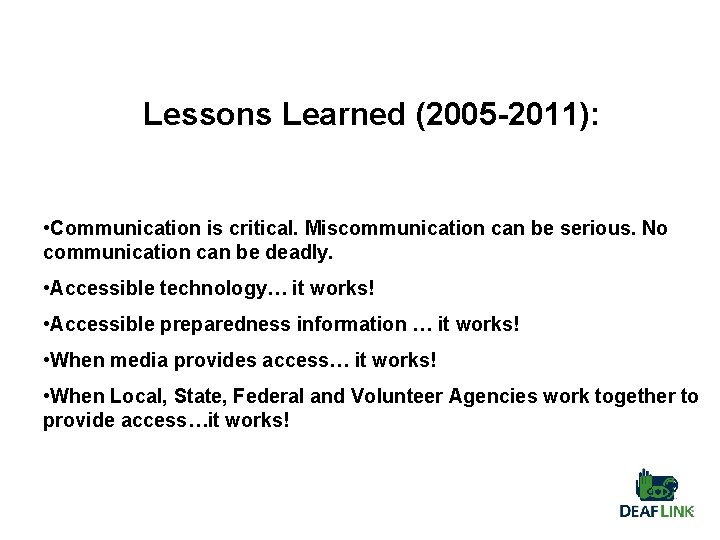 Lessons Learned (2005-2011):

•Communication is critical. Miscommunication can be serious. No communication can be deadly.

•Accessible technology… it works!

•Accessible preparedness information … it works!

•When media provides access… it works!

•When Local, State, Federal and Volunteer Agencies work together to provide access…it works!

DEAFLINK